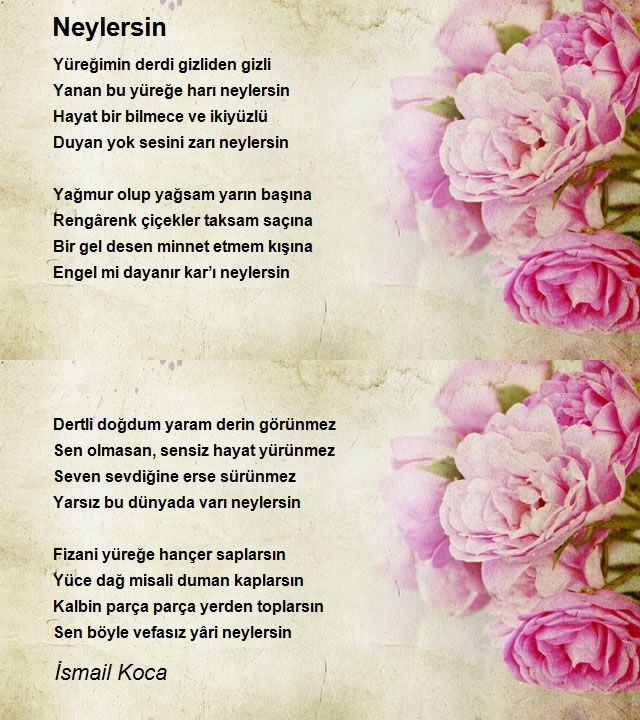 Neylersin

Yüreğimin derdi gizliden gizli
Yanan bu yüreğe harı neylersin
Hayat bir bilmece ve ikiyüzlü
Duyan yok sesini zarı neylersin

Yağmur olup yağsam yarın başına
Rengârenk çiçekler taksam saçına
Bir gel desen minnet etmem kışına
Engel mi dayanır kar'ı neylersin

Dertli doğdum yaram derin görünmez
Sen olmasan, sensiz hayat yürünmez
Seven sevdiğine erse sürünmez
Yarsız bu dünyada varı neylersin

Fizani yüreğe hançer saplarsın
Yüce dağ misali duman kaplarsın
Kalbin parça parça yerden toplarsın
Sen böyle vefasız yâri neylersin

İsmail Koca